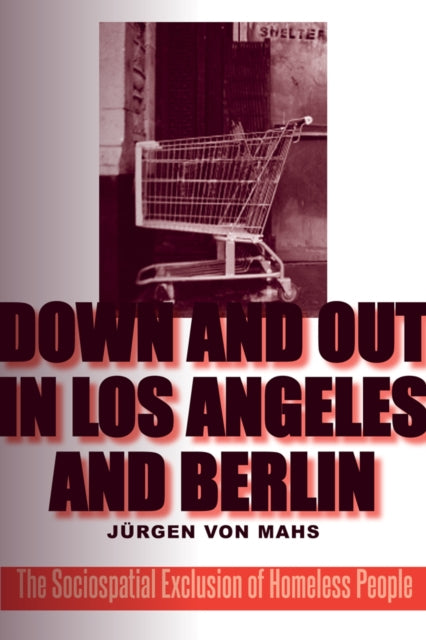 SHELTER

DOWN AND OUT IN LOS ANGELES AND BERLIN

JÜRGEN VON MAHS

The Sociospatial Exclusion of Homeless People